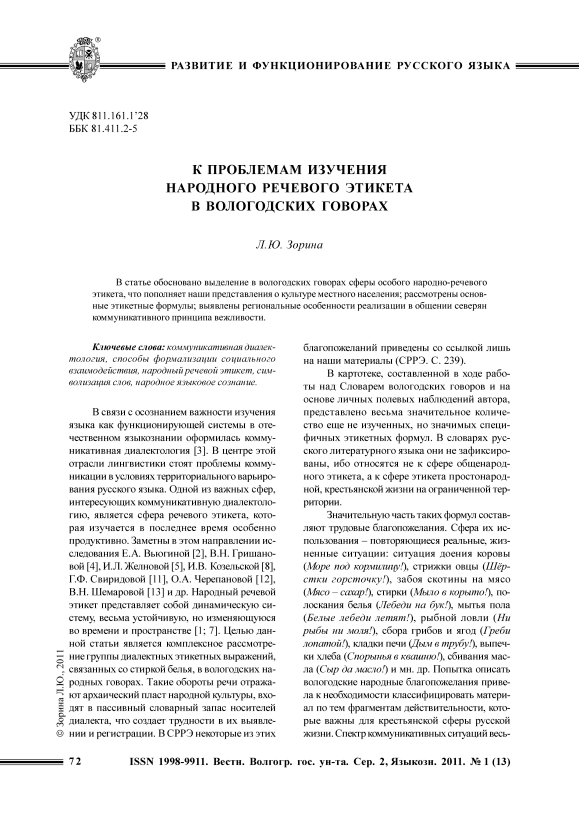 РАЗВИТИЕ И ФУНКЦИОНИРОВАНИЕ РУССКОГО ЯЗЫКА

УДК 811.161.1'28
ББК 81.411.2-5

К ПРОБЛЕМАМ ИЗУЧЕНИЯ НАРОДНОГО РЕЧЕВОГО ЭТИКЕТА В ВОЛОГОДСКИХ ГОВОРАХ

Л.Ю. Зорина

В статье обосновано выделение в вологодских говорах сферы особого народно-речевого этикета, что пополняет наши представления о культуре местного населения; рассмотрены основные этикетные формулы; выявлены региональные особенности реализации в общении северян коммуникативного принципа вежливости.

Ключевые слова: коммуникативная диалектология, способы формализации социального взаимодействия, народный речевой этикет, символизация слов, народное языковое сознание.

В связи с осознанием важности изучения языка как функционирующей системы в отечественном языкознании оформилась коммуникативная диалектология [3]. В центре этой отрасли лингвистики стоят проблемы коммуникации в условиях территориального варьирования русского языка. Одной из важных сфер, интересующих коммуникативную диалектологию, является сфера речевого этикета, которая изучается в последнее время особенно продуктивно. Заметны в этом направлении исследования Е.А. Вьюгиной [2], В.Н. Гришановой [4], И.Л. Желновой [5], И.В. Козельской [8], Г.Ф. Свиридовой [11], О.А. Черепановой [12], В.Н. Шемаровой [13] и др. Народный речевой этикет представляет собой динамическую систему, весьма устойчивую, но изменяющуюся во времени и пространстве [1; 7]. Целью данной статьи является комплексное рассмотрение группы диалектных этикетных выражений, связанных со стиркой белья, в вологодских народных говорах. Такие обороты речи отражают архаический пласт народной культуры, входят в пассивный словарный запас носителей диалекта, что создает трудности в их выявлении и регистрации. В СРРЭ некоторые из этих благопожеланий приведены со ссылкой лишь на наши материалы (СРРЭ. С. 239).

В картотеке, составленной в ходе работы над Словарем вологодских говоров и на основе личных полевых наблюдений автора, представлено весьма значительное количество еще не изученных, но значимых специфичных этикетных формул. В словарях русского литературного языка они не зафиксированы, ибо относятся не к сфере общенародного этикета, а к сфере этикета простонародной, крестьянской жизни на ограниченной территории.

Значительную часть таких формул составляют трудовые благопожелания. Сфера их использования – повторяющиеся реальные, жизненные ситуации: ситуация доения коровы (Море под кормилицу!), стрижки овцы (Шёрстки горсточку!), забоя скотины на мясо (Мясо – сахар!), стирки (Мыло в корыто!), полоскания белья (Лебеди на бук!), мытья пола (Белые лебеди летят!), рыбной ловли (Ни рыбы ни моля!), сбора грибов и ягод (Греби лопатой!), кладки печи (Дым в трубу!), выпечки хлеба (Спорынья в квашню!), сбивания масла (Сыр да масло!) и мн. др. Попытка описать вологодские народные благопожелания привела к необходимости классифицировать материал по тем фрагментам действительности, которые важны для крестьянской сферы русской жизни. Спектр коммуникативных ситуаций весь-

© Зорина Л.Ю., 2011

72 ISSN 1998-9911. Вестн. Волгогр. гос. ун-та. Сер. 2, Языкозн. 2011. № 1 (13)